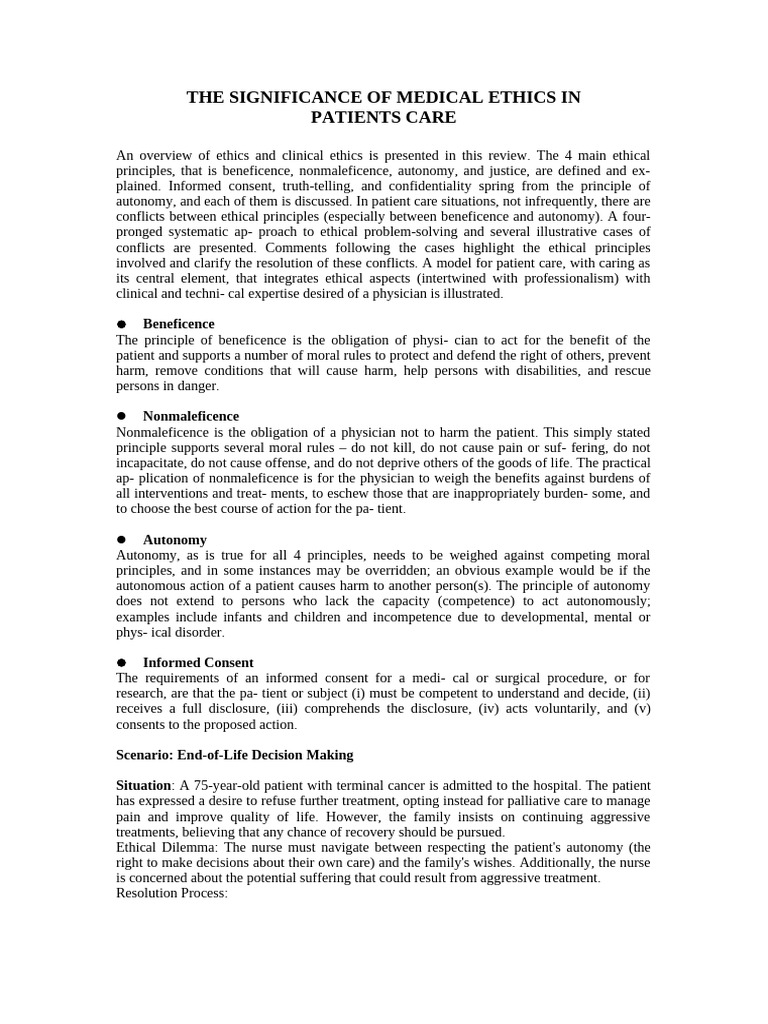 THE SIGNIFICANCE OF MEDICAL ETHICS IN PATIENTS CARE

An overview of ethics and clinical ethics is presented in this review. The 4 main ethical principles, that is beneficence, nonmaleficence, autonomy, and justice, are defined and explained. Informed consent, truth-telling, and confidentiality spring from the principle of autonomy, and each of them is discussed. In patient care situations, not infrequently, there are conflicts between ethical principles (especially between beneficence and autonomy). A four-pronged systematic ap- proach to ethical problem-solving and several illustrative cases of conflicts are presented. Comments following the cases highlight the ethical principles involved and clarify the resolution of these conflicts. A model for patient care, with caring as its central element, that integrates ethical aspects (intertwined with professionalism) with clinical and techni- cal expertise desired of a physician is illustrated.

• Beneficence
The principle of beneficence is the obligation of physi- cian to act for the benefit of the patient and supports a number of moral rules to protect and defend the right of others, prevent harm, remove conditions that will cause harm, help persons with disabilities, and rescue persons in danger.

• Nonmaleficence
Nonmaleficence is the obligation of a physician not to harm the patient. This simply stated principle supports several moral rules – do not kill, do not cause pain or suf- fering, do not incapacitate, do not cause offense, and do not deprive others of the goods of life. The practical ap- plication of nonmaleficence is for the physician to weigh the benefits against burdens of all interventions and treat- ments, to eschew those that are inappropriately burden- some, and to choose the best course of action for the pa- tient.

• Autonomy
Autonomy, as is true for all 4 principles, needs to be weighed against competing moral principles, and in some instances may be overridden; an obvious example would be if the autonomous action of a patient causes harm to another person(s). The principle of autonomy does not extend to persons who lack the capacity (competence) to act autonomously; examples include infants and children and incompetence due to developmental, mental or phys- ical disorder.

• Informed Consent
The requirements of an informed consent for a medi- cal or surgical procedure, or for research, are that the pa- tient or subject (i) must be competent to understand and decide, (ii) receives a full disclosure, (iii) comprehends the disclosure, (iv) acts voluntarily, and (v) consents to the proposed action.

Scenario: End-of-Life Decision Making

Situation: A 75-year-old patient with terminal cancer is admitted to the hospital. The patient has expressed a desire to refuse further treatment, opting instead for palliative care to manage pain and improve quality of life. However, the family insists on continuing aggressive treatments, believing that any chance of recovery should be pursued.
Ethical Dilemma: The nurse must navigate between respecting the patient's autonomy (the right to make decisions about their own care) and the family's wishes. Additionally, the nurse is concerned about the potential suffering that could result from aggressive treatment.
Resolution Process: